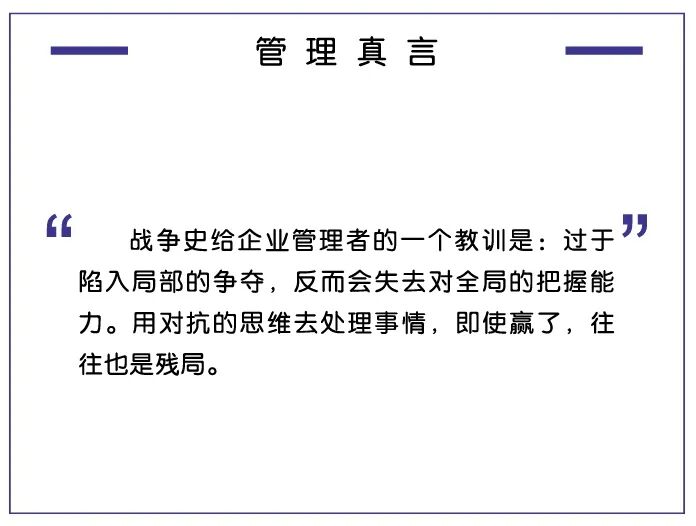 管理真言

“战争史给企业管理者的一个教训是：过于陷入局部的争夺，反而会失去对全局的把握能力。用对抗的思维去处理事情，即使赢了，往往也是残局。”